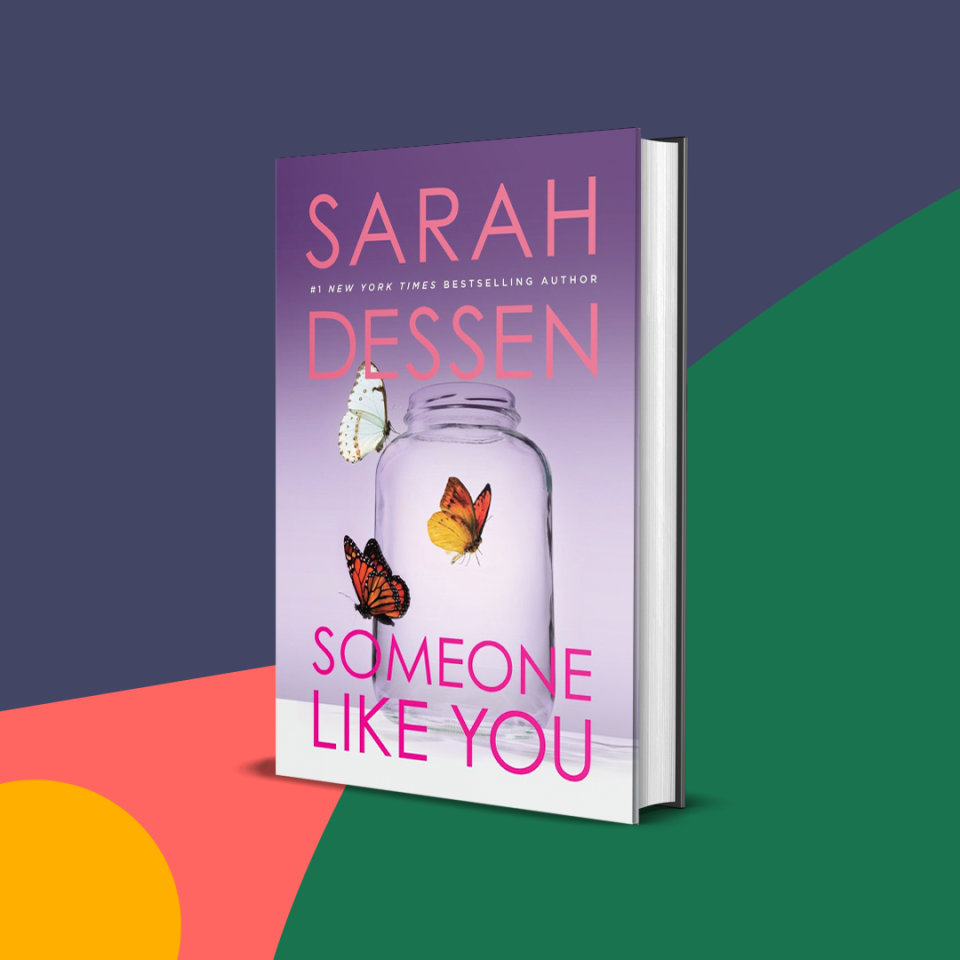 SARAH
#1 NEW YORK TIMES BESTSELLING AUTHOR
DESSEN

SOMEONE
LIKE YOU